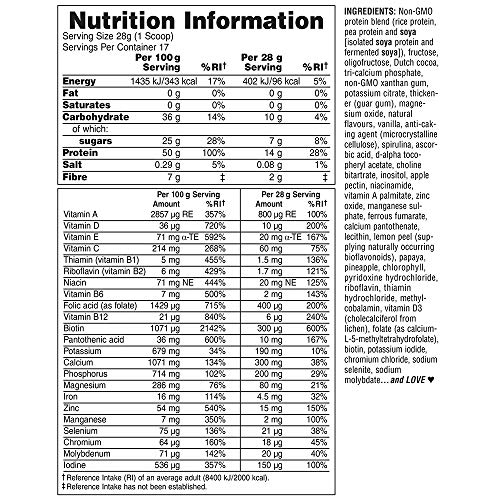 Nutrition Information
Serving Size 28g (1 Scoop)
Servings Per Container 17

| | Per 100 g Serving | %RI† | Per 28 g Serving | %RI† |
|---|---|---|---|---|
| Energy | 1435 kJ/343 kcal | 17% | 402 kJ/96 kcal | 5% |
| Fat | 0 g | 0% | 0 g | 0% |
| Saturates | 0 g | 0% | 0 g | 0% |
| Carbohydrate | 36 g | 14% | 10 g | 4% |
| of which: | | | | |
| sugars | 25 g | 28% | 7 g | 8% |
| Protein | 50 g | 100% | 14 g | 28% |
| Salt | 0.29 g | 5% | 0.08 g | 1% |
| Fibre | 7 g | ‡ | 2 g | ‡ |

| | Per 100 g Serving Amount | %RI† | Per 28 g Serving Amount | %RI† |
|---|---|---|---|---|
| Vitamin A | 2857 µg RE | 357% | 800 µg RE | 100% |
| Vitamin D | 36 µg | 720% | 10 µg | 200% |
| Vitamin E | 71 mg α-TE | 592% | 20 mg α-TE | 167% |
| Vitamin C | 214 mg | 268% | 60 mg | 75% |
| Thiamin (vitamin B1) | 5 mg | 455% | 1.5 mg | 136% |
| Riboflavin (vitamin B2) | 6 mg | 429% | 1.7 mg | 121% |
| Niacin | 71 mg NE | 444% | 20 mg NE | 125% |
| Vitamin B6 | 7 mg | 500% | 2 mg | 143% |
| Folic acid (as folate) | 1429 µg | 715% | 400 µg | 200% |
| Vitamin B12 | 21 µg | 840% | 6 µg | 240% |
| Biotin | 1071 µg | 2142% | 300 µg | 600% |
| Pantothenic acid | 36 mg | 600% | 10 mg | 167% |
| Potassium | 679 mg | 34% | 190 mg | 10% |
| Calcium | 1071 mg | 134% | 300 mg | 38% |
| Phosphorus | 714 mg | 102% | 200 mg | 29% |
| Magnesium | 286 mg | 76% | 80 mg | 21% |
| Iron | 16 mg | 114% | 4.5 mg | 32% |
| Zinc | 54 mg | 540% | 15 mg | 150% |
| Manganese | 7 mg | 350% | 2 mg | 100% |
| Selenium | 75 µg | 136% | 21 µg | 38% |
| Chromium | 64 µg | 160% | 18 µg | 45% |
| Molybdenum | 71 µg | 142% | 20 µg | 40% |
| Iodine | 536 µg | 357% | 150 µg | 100% |

†Reference Intake (RI) of an average adult (8400 kJ/2000 kcal).
‡Reference Intake has not been established.

INGREDIENTS: Non-GMO protein blend (rice protein, pea protein and soya [isolated soya protein and fermented soya]), fructose, oligofructose, Dutch cocoa, tri-calcium phosphate, non-GMO xanthan gum, potassium citrate, thickener (guar gum), magnesium oxide, natural flavours, vanilla, anti-caking agent (microcrystalline cellulose), spirulina, ascorbic acid, d-alpha tocopheryl acetate, choline bitartrate, inositol, apple pectin, niacinamide, vitamin A palmitate, zinc oxide, manganese sulphate, ferrous fumarate, calcium pantothenate, lecithin, lemon peel (supplying naturally occurring bioflavonoids), papaya, pineapple, chlorophyll, pyridoxine hydrochloride, riboflavin, thiamin hydrochloride, methylcobalamin, vitamin D3 (cholecalciferol from lichen), folate (as calcium-L-5-methyltetrahydrofolate), biotin, potassium iodide, chromium chloride, sodium selenite, sodium molybdate... and LOVE ♥